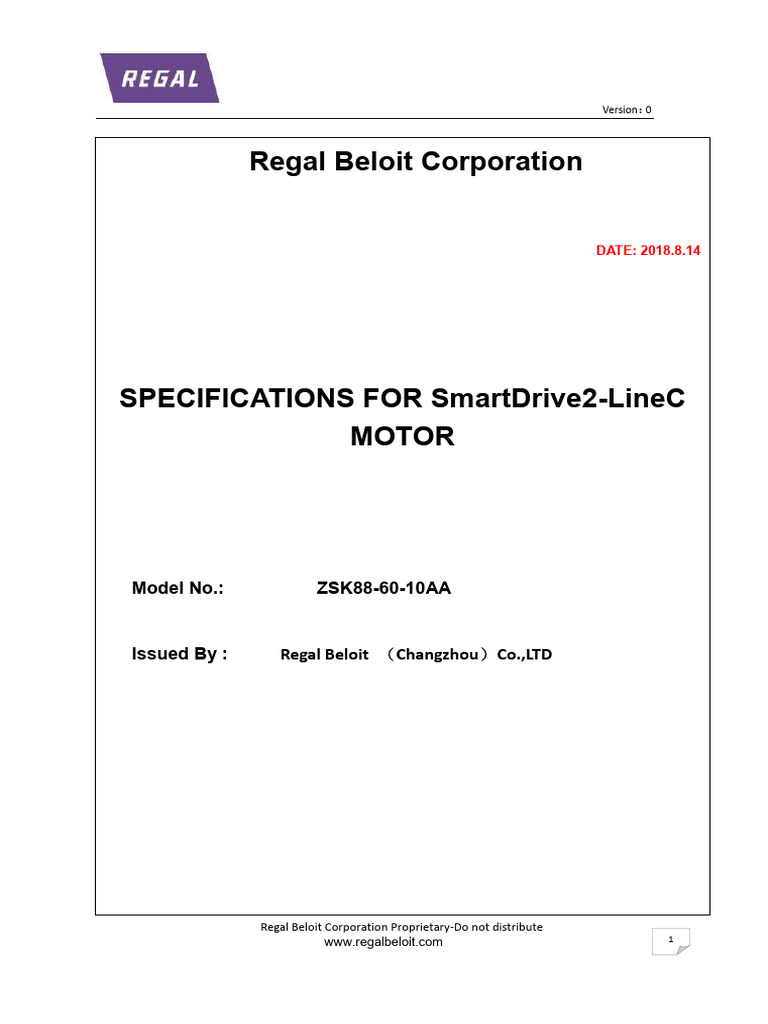 REGAL

Version：0

Regal Beloit Corporation

DATE: 2018.8.14

SPECIFICATIONS FOR SmartDrive2-LineC MOTOR

Model No.: ZSK88-60-10AA

Issued By : Regal Beloit （Changzhou）Co.,LTD

Regal Beloit Corporation Proprietary-Do not distribute
www.regalbeloit.com

1